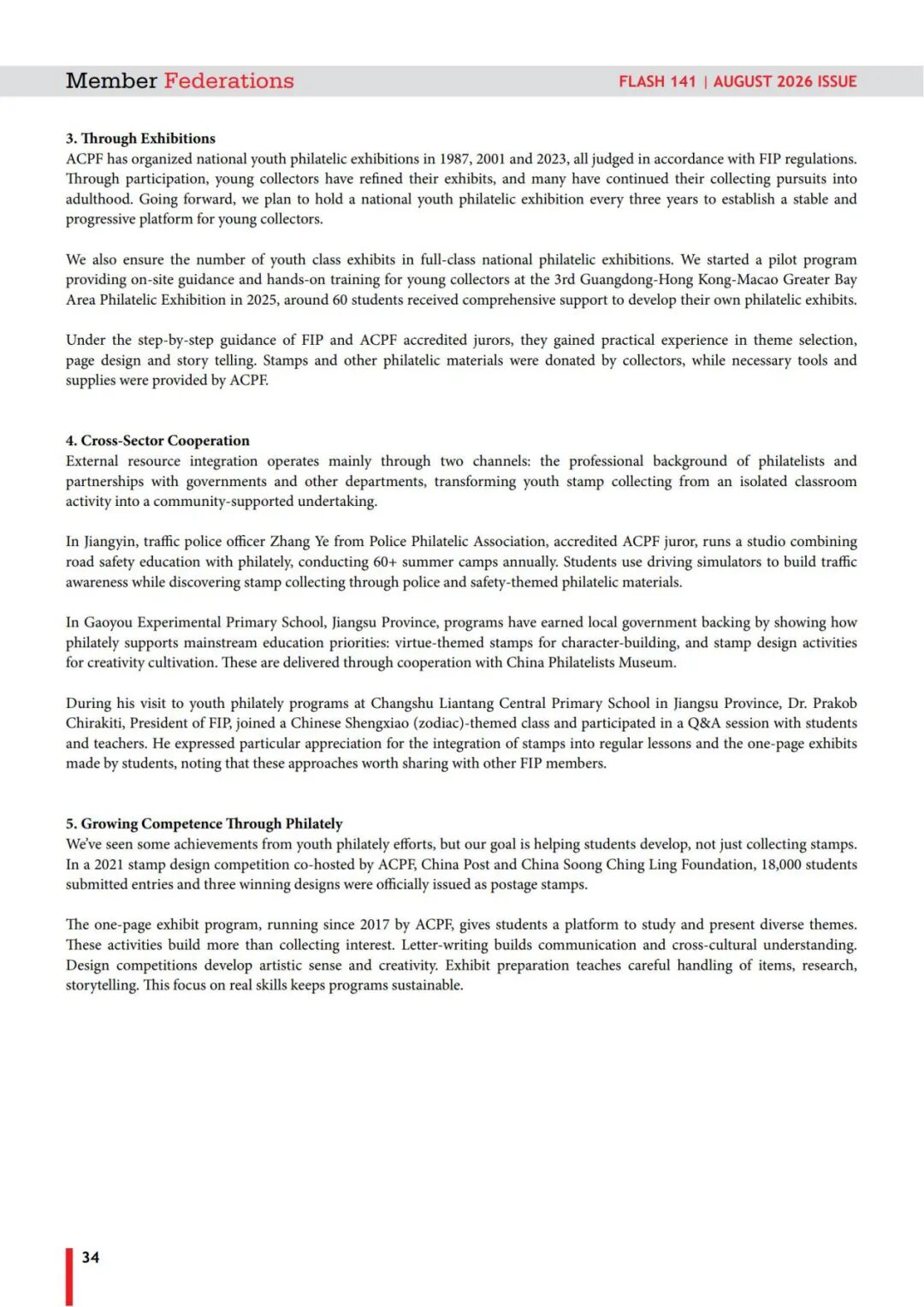 Member Federations FLASH 141 | AUGUST 2026 ISSUE

3. Through Exhibitions
ACPF has organized national youth philatelic exhibitions in 1987, 2001 and 2023, all judged in accordance with FIP regulations. Through participation, young collectors have refined their exhibits, and many have continued their collecting pursuits into adulthood. Going forward, we plan to hold a national youth philatelic exhibition every three years to establish a stable and progressive platform for young collectors.

We also ensure the number of youth class exhibits in full-class national philatelic exhibitions. We started a pilot program providing on-site guidance and hands-on training for young collectors at the 3rd Guangdong-Hong Kong-Macao Greater Bay Area Philatelic Exhibition in 2025, around 60 students received comprehensive support to develop their own philatelic exhibits.

Under the step-by-step guidance of FIP and ACPF accredited jurors, they gained practical experience in theme selection, page design and story telling. Stamps and other philatelic materials were donated by collectors, while necessary tools and supplies were provided by ACPF.

4. Cross-Sector Cooperation
External resource integration operates mainly through two channels: the professional background of philatelists and partnerships with governments and other departments, transforming youth stamp collecting from an isolated classroom activity into a community-supported undertaking.

In Jiangyin, traffic police officer Zhang Ye from Police Philatelic Association, accredited ACPF juror, runs a studio combining road safety education with philately, conducting 60+ summer camps annually. Students use driving simulators to build traffic awareness while discovering stamp collecting through police and safety-themed philatelic materials.

In Gaoyou Experimental Primary School, Jiangsu Province, programs have earned local government backing by showing how philately supports mainstream education priorities: virtue-themed stamps for character-building, and stamp design activities for creativity cultivation. These are delivered through cooperation with China Philatelists Museum.

During his visit to youth philately programs at Changshu Liantang Central Primary School in Jiangsu Province, Dr. Prakob Chirakiti, President of FIP, joined a Chinese Shengxiao (zodiac)-themed class and participated in a Q&A session with students and teachers. He expressed particular appreciation for the integration of stamps into regular lessons and the one-page exhibits made by students, noting that these approaches worth sharing with other FIP members.

5. Growing Competence Through Philately
We've seen some achievements from youth philately efforts, but our goal is helping students develop, not just collecting stamps. In a 2021 stamp design competition co-hosted by ACPF, China Post and China Soong Ching Ling Foundation, 18,000 students submitted entries and three winning designs were officially issued as postage stamps.

The one-page exhibit program, running since 2017 by ACPF, gives students a platform to study and present diverse themes. These activities build more than collecting interest. Letter-writing builds communication and cross-cultural understanding. Design competitions develop artistic sense and creativity. Exhibit preparation teaches careful handling of items, research, storytelling. This focus on real skills keeps programs sustainable.

34